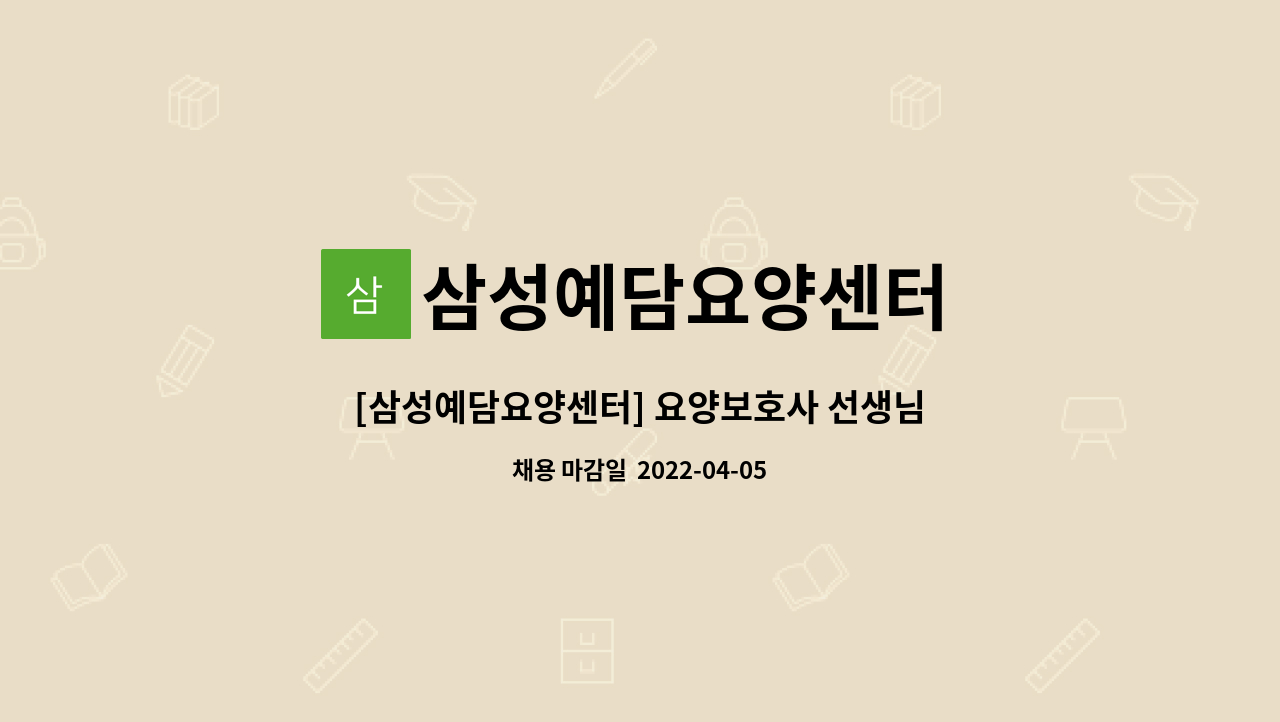 삼 삼성예담요양센터

[삼성예담요양센터] 요양보호사 선생님

채용 마감일 2022-04-05